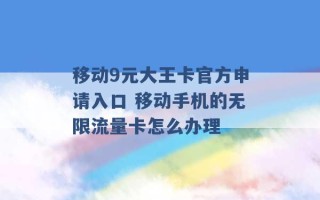 移动9元大王卡官方申请入口 移动手机的无限流量卡怎么办理